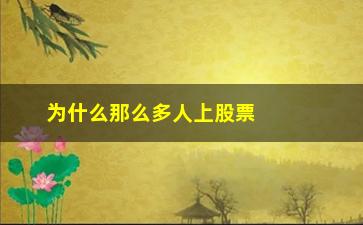 为什么那么多人上股票